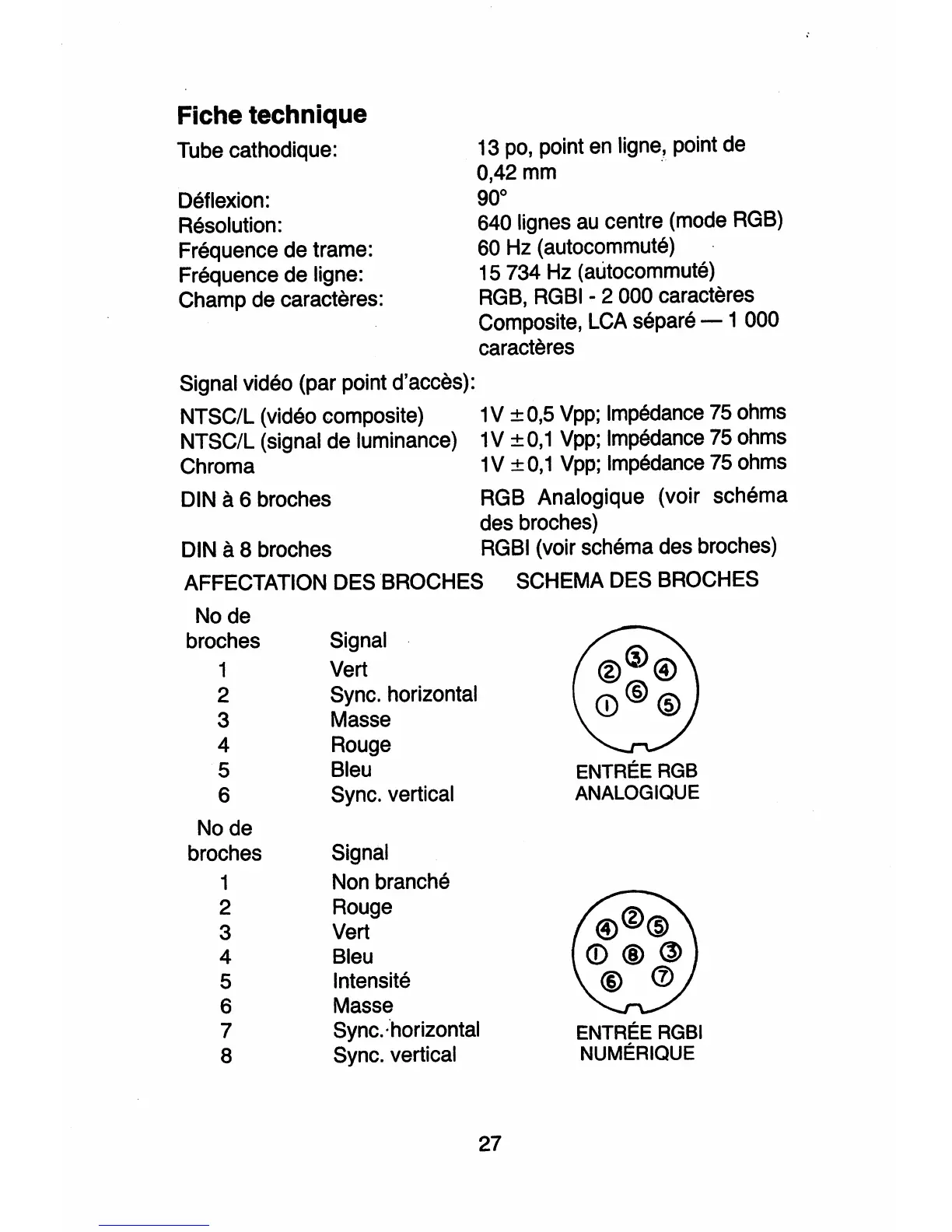 Fiche technique

| | |
|---|---|
| Tube cathodique: | 13 po, point en ligne, point de 0,42 mm |
| Déflexion: | 90° |
| Résolution: | 640 lignes au centre (mode RGB) |
| Fréquence de trame: | 60 Hz (autocommuté) |
| Fréquence de ligne: | 15 734 Hz (autocommuté) |
| Champ de caractères: | RGB, RGBI - 2 000 caractères Composite, LCA séparé — 1 000 caractères |

Signal vidéo (par point d'accès):

| | |
|---|---|
| NTSC/L (vidéo composite) | 1V ±0,5 Vpp; Impédance 75 ohms |
| NTSC/L (signal de luminance) | 1V ±0,1 Vpp; Impédance 75 ohms |
| Chroma | 1V ±0,1 Vpp; Impédance 75 ohms |
| DIN à 6 broches | RGB Analogique (voir schéma des broches) |
| DIN à 8 broches | RGBI (voir schéma des broches) |

AFFECTATION DES BROCHES

| No de broches | Signal |
|---|---|
| 1 | Vert |
| 2 | Sync. horizontal |
| 3 | Masse |
| 4 | Rouge |
| 5 | Bleu |
| 6 | Sync. vertical |

| No de broches | Signal |
|---|---|
| 1 | Non branché |
| 2 | Rouge |
| 3 | Vert |
| 4 | Bleu |
| 5 | Intensité |
| 6 | Masse |
| 7 | Sync. horizontal |
| 8 | Sync. vertical |

SCHEMA DES BROCHES

3 2 4 6 1 5

ENTRÉE RGB ANALOGIQUE

2 4 5 1 8 3 6 7

ENTRÉE RGBI NUMÉRIQUE

27